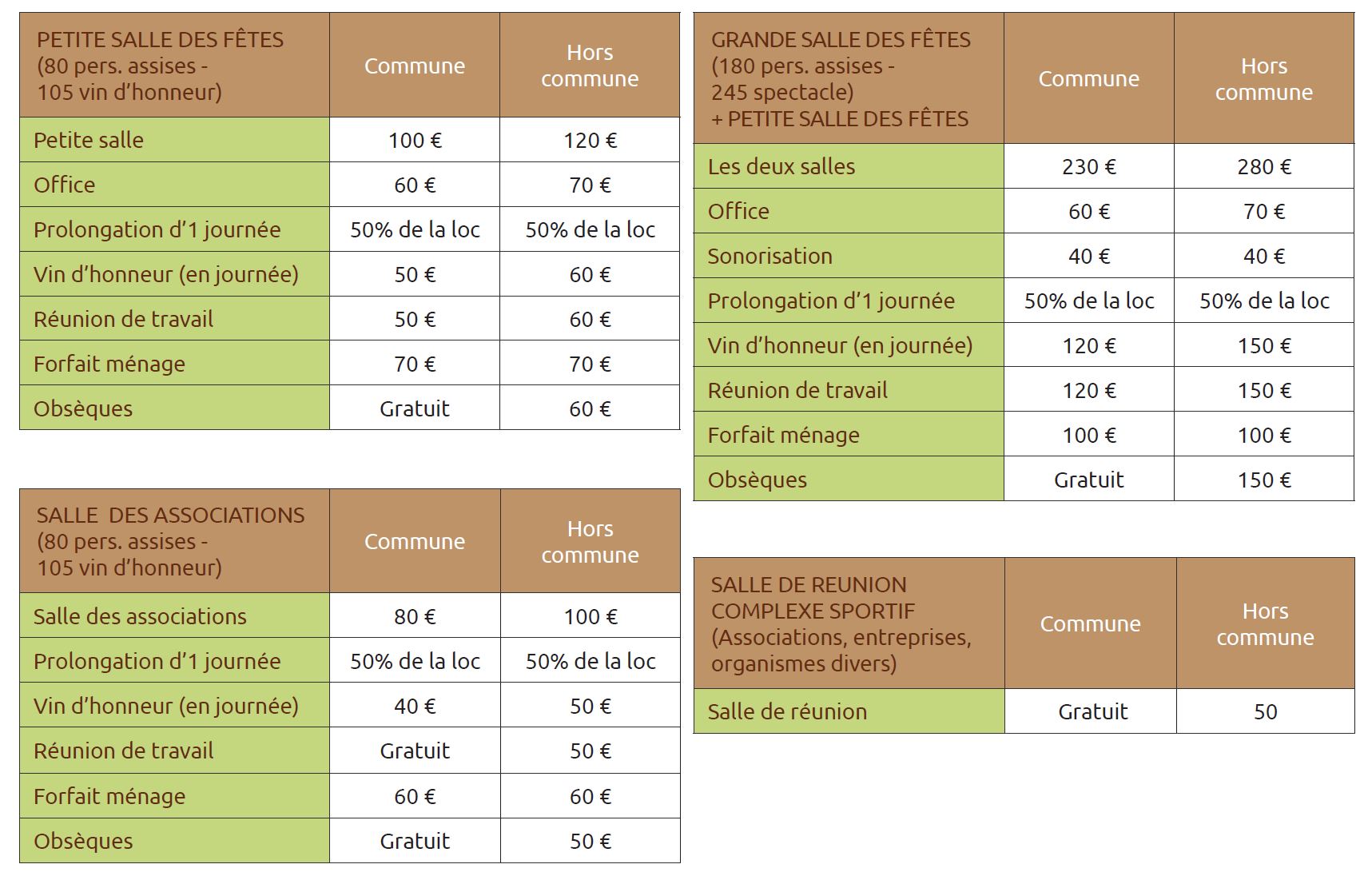 | PETITE SALLE DES FÊTES (80 pers. assises - 105 vin d'honneur) | Commune | Hors commune |
|---|---|---|
| Petite salle | 100 € | 120 € |
| Office | 60 € | 70 € |
| Prolongation d'1 journée | 50% de la loc | 50% de la loc |
| Vin d'honneur (en journée) | 50 € | 60 € |
| Réunion de travail | 50 € | 60 € |
| Forfait ménage | 70 € | 70 € |
| Obsèques | Gratuit | 60 € |

| SALLE  DES ASSOCIATIONS (80 pers. assises - 105 vin d'honneur) | Commune | Hors commune |
|---|---|---|
| Salle des associations | 80 € | 100 € |
| Prolongation d'1 journée | 50% de la loc | 50% de la loc |
| Vin d'honneur (en journée) | 40 € | 50 € |
| Réunion de travail | Gratuit | 50 € |
| Forfait ménage | 60 € | 60 € |
| Obsèques | Gratuit | 50 € |

| GRANDE SALLE DES FÊTES (180 pers. assises - 245 spectacle) + PETITE SALLE DES FÊTES | Commune | Hors commune |
|---|---|---|
| Les deux salles | 230 € | 280 € |
| Office | 60 € | 70 € |
| Sonorisation | 40 € | 40 € |
| Prolongation d'1 journée | 50% de la loc | 50% de la loc |
| Vin d'honneur (en journée) | 120 € | 150 € |
| Réunion de travail | 120 € | 150 € |
| Forfait ménage | 100 € | 100 € |
| Obsèques | Gratuit | 150 € |

| SALLE DE REUNION COMPLEXE SPORTIF (Associations, entreprises, organismes divers) | Commune | Hors commune |
|---|---|---|
| Salle de réunion | Gratuit | 50 |